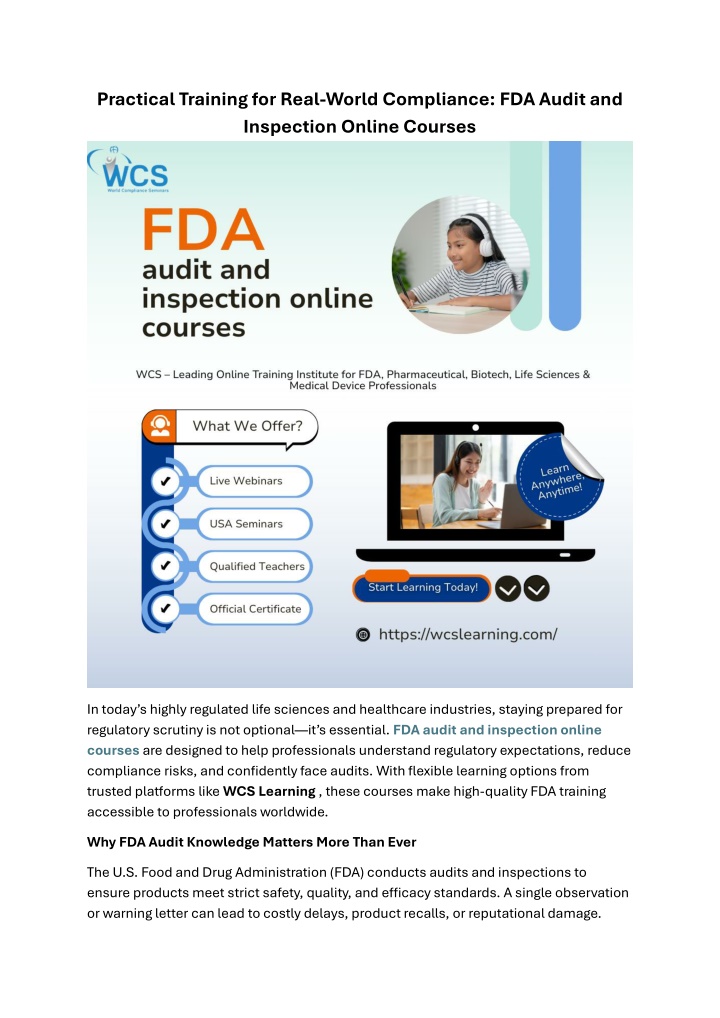 Practical Training for Real-World Compliance: FDA Audit and Inspection Online Courses

WCS
World Compliance Seminars

FDA
audit and inspection online courses

WCS – Leading Online Training Institute for FDA, Pharmaceutical, Biotech, Life Sciences & Medical Device Professionals

What We Offer?

✔ Live Webinars
✔ USA Seminars
✔ Qualified Teachers
✔ Official Certificate

Learn Anywhere, Anytime!

Start Learning Today!

https://wcslearning.com/

In today's highly regulated life sciences and healthcare industries, staying prepared for regulatory scrutiny is not optional—it's essential. FDA audit and inspection online courses are designed to help professionals understand regulatory expectations, reduce compliance risks, and confidently face audits. With flexible learning options from trusted platforms like WCS Learning , these courses make high-quality FDA training accessible to professionals worldwide.

Why FDA Audit Knowledge Matters More Than Ever

The U.S. Food and Drug Administration (FDA) conducts audits and inspections to ensure products meet strict safety, quality, and efficacy standards. A single observation or warning letter can lead to costly delays, product recalls, or reputational damage.